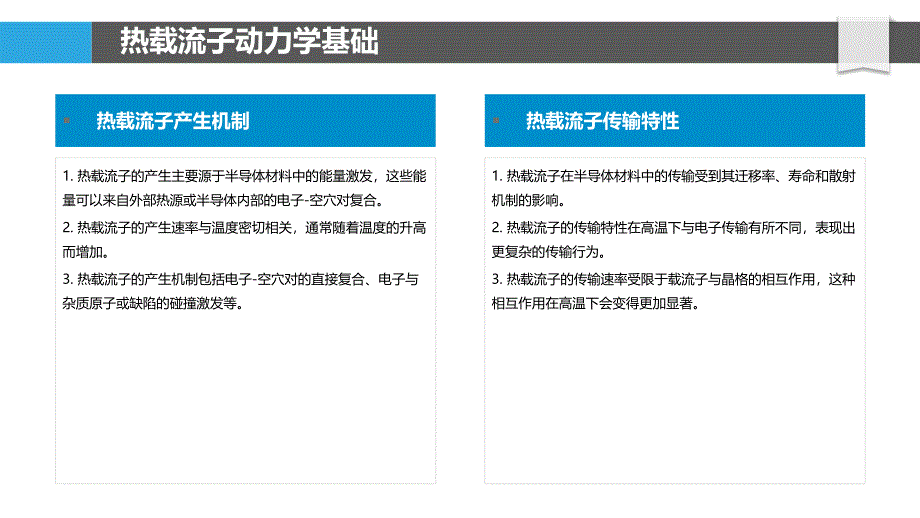 热载流子动力学基础

热载流子产生机制

1. 热载流子的产生主要源于半导体材料中的能量激发，这些能量可以来自外部热源或半导体内部的电子-空穴对复合。

2. 热载流子的产生速率与温度密切相关，通常随着温度的升高而增加。

3. 热载流子的产生机制包括电子-空穴对的直接复合、电子与杂质原子或缺陷的碰撞激发等。

热载流子传输特性

1. 热载流子在半导体材料中的传输受到其迁移率、寿命和散射机制的影响。

2. 热载流子的传输特性在高温下与电子传输有所不同，表现出更复杂的传输行为。

3. 热载流子的传输速率受限于载流子与晶格的相互作用，这种相互作用在高温下会变得更加显著。